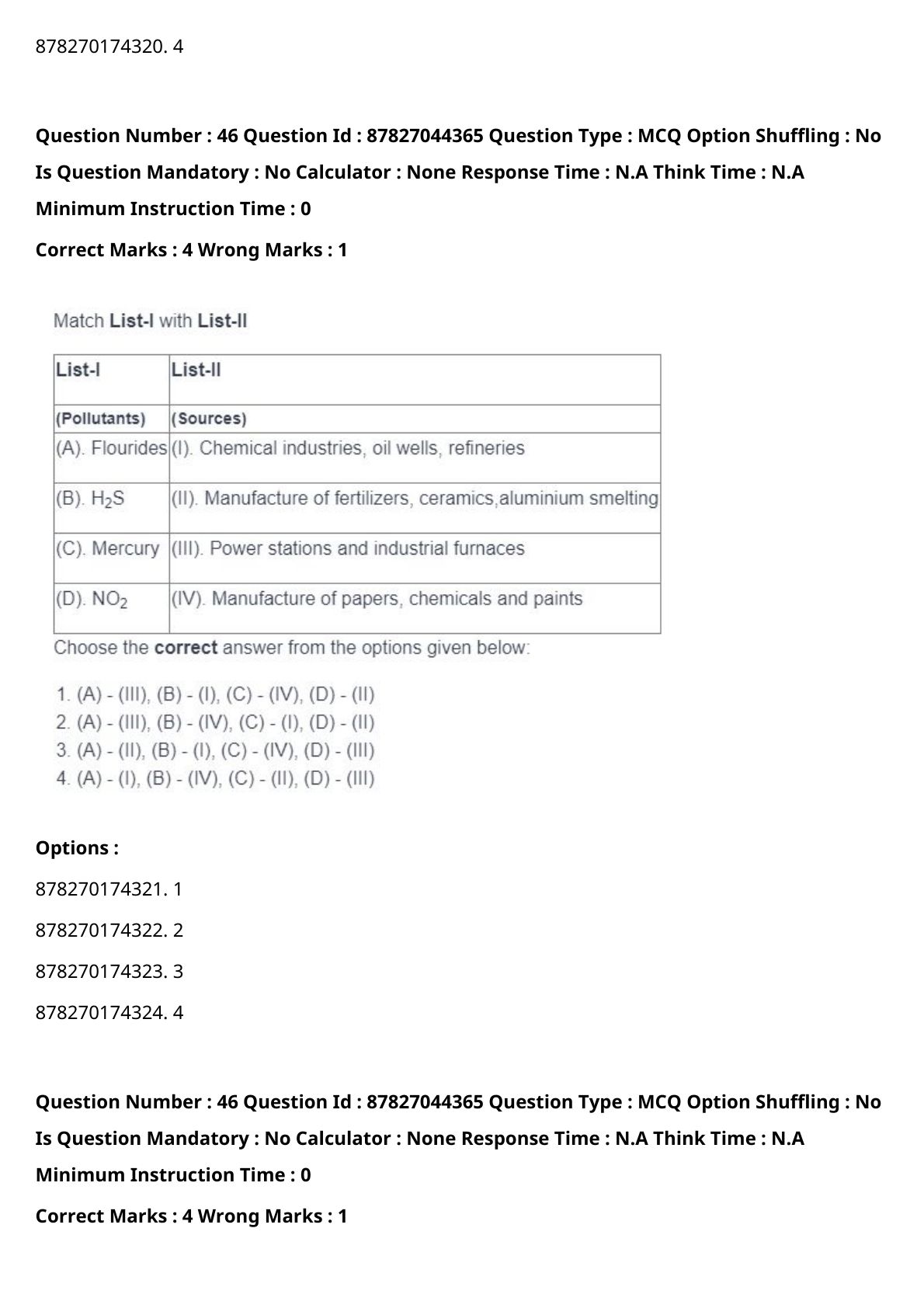 878270174320. 4

Question Number : 46 Question Id : 87827044365 Question Type : MCQ Option Shuffling : No Is Question Mandatory : No Calculator : None Response Time : N.A Think Time : N.A Minimum Instruction Time : 0

Correct Marks : 4 Wrong Marks : 1

Match List-I with List-II

| List-I | List-II |
|---|---|
| (Pollutants) | (Sources) |
| (A). Flourides | (I). Chemical industries, oil wells, refineries |
| (B). $H_2S$ | (II). Manufacture of fertilizers, ceramics,aluminium smelting |
| (C). Mercury | (III). Power stations and industrial furnaces |
| (D). $NO_2$ | (IV). Manufacture of papers, chemicals and paints |

Choose the correct answer from the options given below:

1. (A) - (III), (B) - (I), (C) - (IV), (D) - (II)
2. (A) - (III), (B) - (IV), (C) - (I), (D) - (II)
3. (A) - (II), (B) - (I), (C) - (IV), (D) - (III)
4. (A) - (I), (B) - (IV), (C) - (II), (D) - (III)

Options :

878270174321. 1

878270174322. 2

878270174323. 3

878270174324. 4

Question Number : 46 Question Id : 87827044365 Question Type : MCQ Option Shuffling : No Is Question Mandatory : No Calculator : None Response Time : N.A Think Time : N.A Minimum Instruction Time : 0

Correct Marks : 4 Wrong Marks : 1